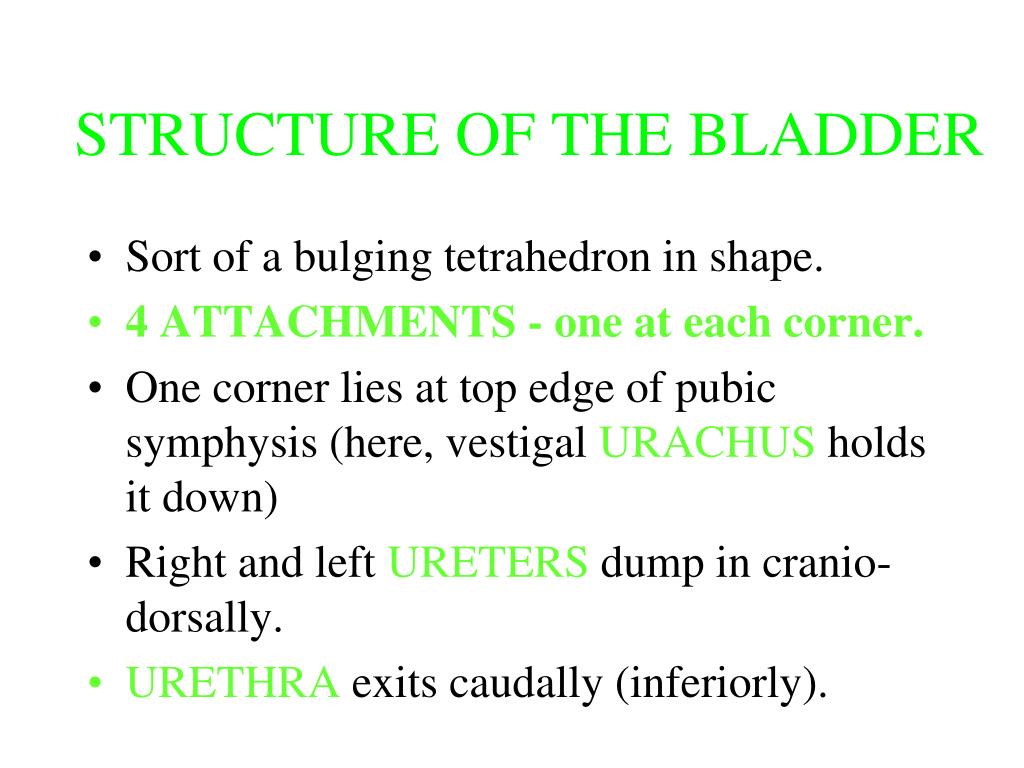 STRUCTURE OF THE BLADDER

• Sort of a bulging tetrahedron in shape.
• 4 ATTACHMENTS - one at each corner.
• One corner lies at top edge of pubic symphysis (here, vestigal URACHUS holds it down)
• Right and left URETERS dump in cranio-dorsally.
• URETHRA exits caudally (inferiorly).